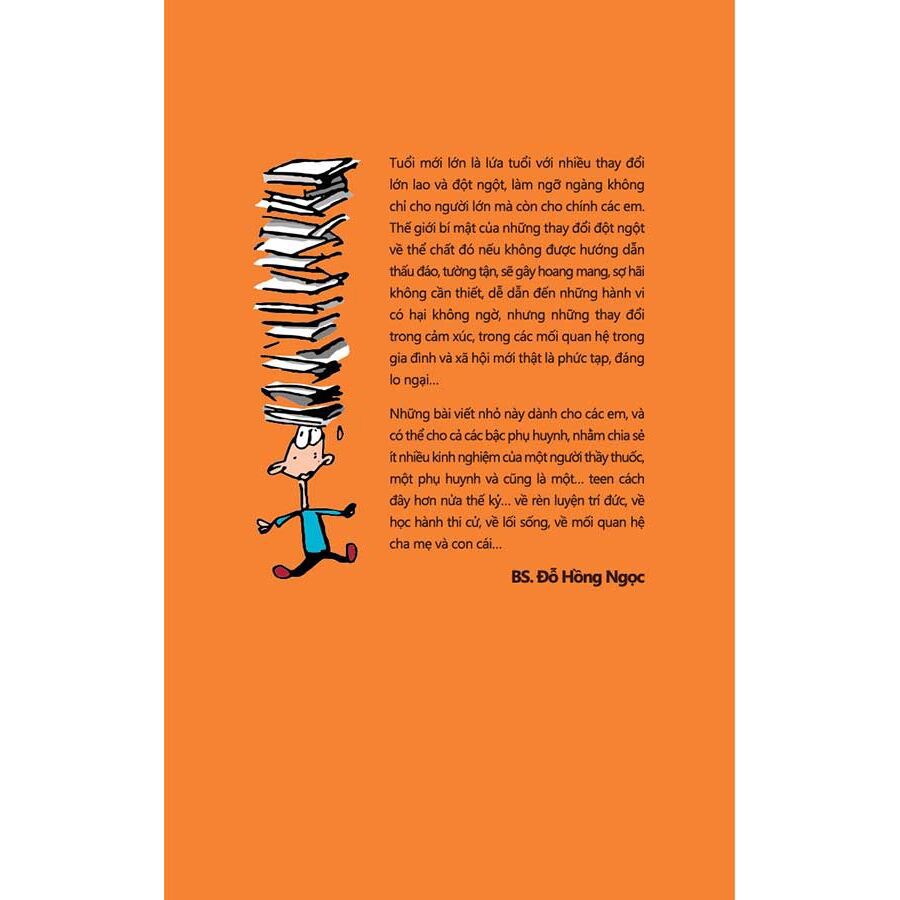 Tuổi mới lớn là lứa tuổi với nhiều thay đổi lớn lao và đột ngột, làm ngỡ ngàng không chỉ cho người lớn mà còn cho chính các em. Thế giới bí mật của những thay đổi đột ngột về thể chất đó nếu không được hướng dẫn thấu đáo, tường tận, sẽ gây hoang mang, sợ hãi không cần thiết, dễ dẫn đến những hành vi có hại không ngờ, nhưng những thay đổi trong cảm xúc, trong các mối quan hệ trong gia đình và xã hội mới thật là phức tạp, đáng lo ngại...

Những bài viết nhỏ này dành cho các em, và có thể cho cả các bậc phụ huynh, nhằm chia sẻ ít nhiều kinh nghiệm của một người thầy thuốc, một phụ huynh và cũng là một... teen cách đây hơn nửa thế kỷ... về rèn luyện trí đức, về học hành thi cử, về lối sống, về mối quan hệ cha mẹ và con cái...

BS. Đỗ Hồng Ngọc